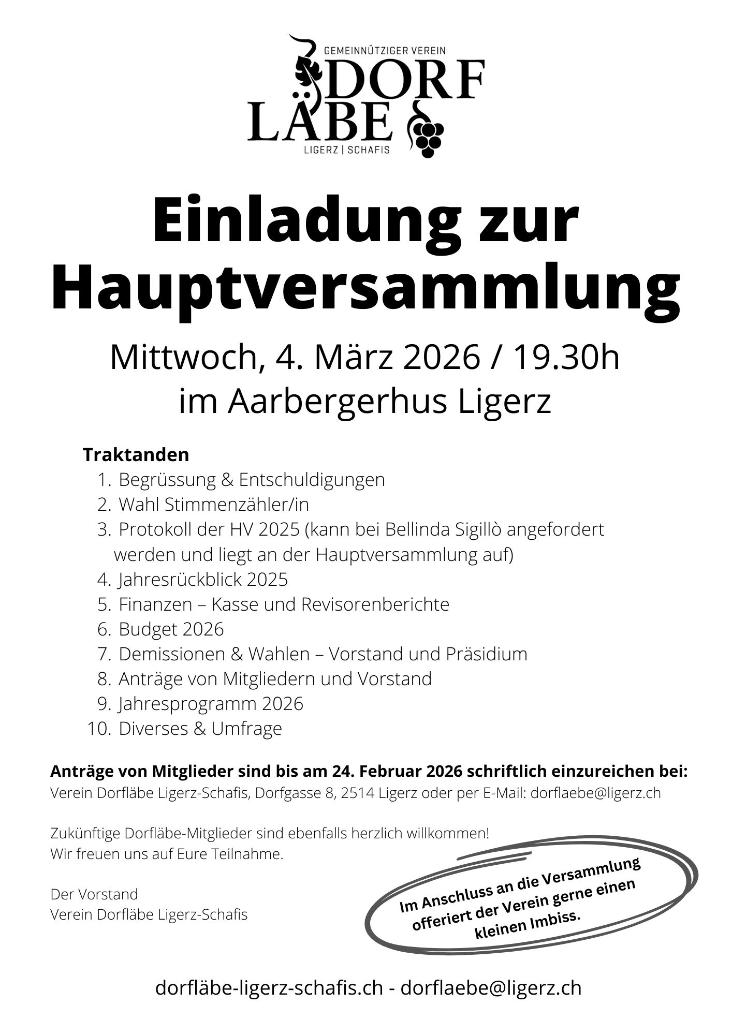 GEMEINNÜTZIGER VEREIN
DORF
LÄBE
LIGERZ | SCHAFIS

Einladung zur Hauptversammlung

Mittwoch, 4. März 2026 / 19.30h
im Aarbergerhus Ligerz

Traktanden
1. Begrüssung & Entschuldigungen
2. Wahl Stimmenzähler/in
3. Protokoll der HV 2025 (kann bei Bellinda Sigillò angefordert werden und liegt an der Hauptversammlung auf)
4. Jahresrückblick 2025
5. Finanzen – Kasse und Revisorenberichte
6. Budget 2026
7. Demissionen & Wahlen – Vorstand und Präsidium
8. Anträge von Mitgliedern und Vorstand
9. Jahresprogramm 2026
10. Diverses & Umfrage

Anträge von Mitglieder sind bis am 24. Februar 2026 schriftlich einzureichen bei:
Verein Dorfläbe Ligerz-Schafis, Dorfgasse 8, 2514 Ligerz oder per E-Mail: dorflaebe@ligerz.ch

Zukünftige Dorfläbe-Mitglieder sind ebenfalls herzlich willkommen!
Wir freuen uns auf Eure Teilnahme.

Der Vorstand
Verein Dorfläbe Ligerz-Schafis

Im Anschluss an die Versammlung offeriert der Verein gerne einen kleinen Imbiss.

dorfläbe-ligerz-schafis.ch - dorflaebe@ligerz.ch